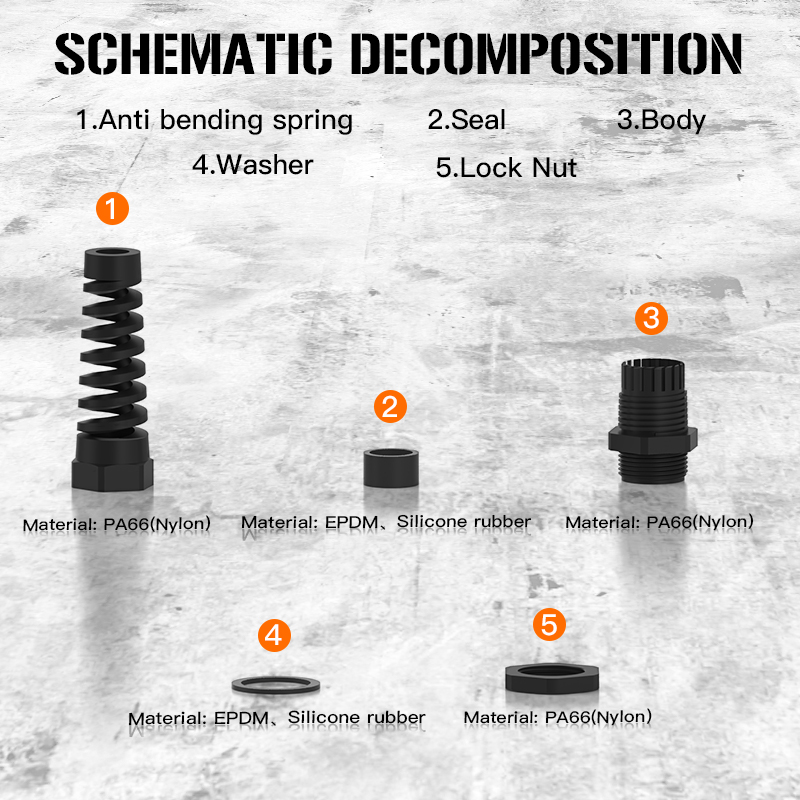 SCHEMATIC DECOMPOSITION

1.Anti bending spring 2.Seal 3.Body

4.Washer 5.Lock Nut

1

Material: PA66(Nylon)

2

Material: EPDM、Silicone rubber

3

Material: PA66(Nylon)

4

Material: EPDM、Silicone rubber

5

Material: PA66(Nylon)